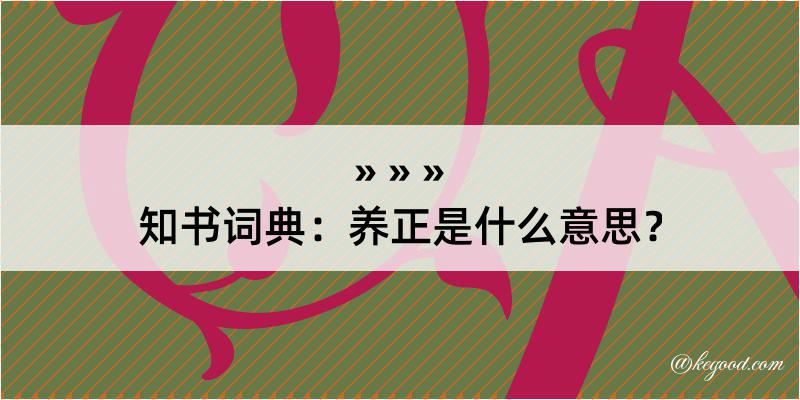 » » »

知书词典：养正是什么意思？

@kegood.com